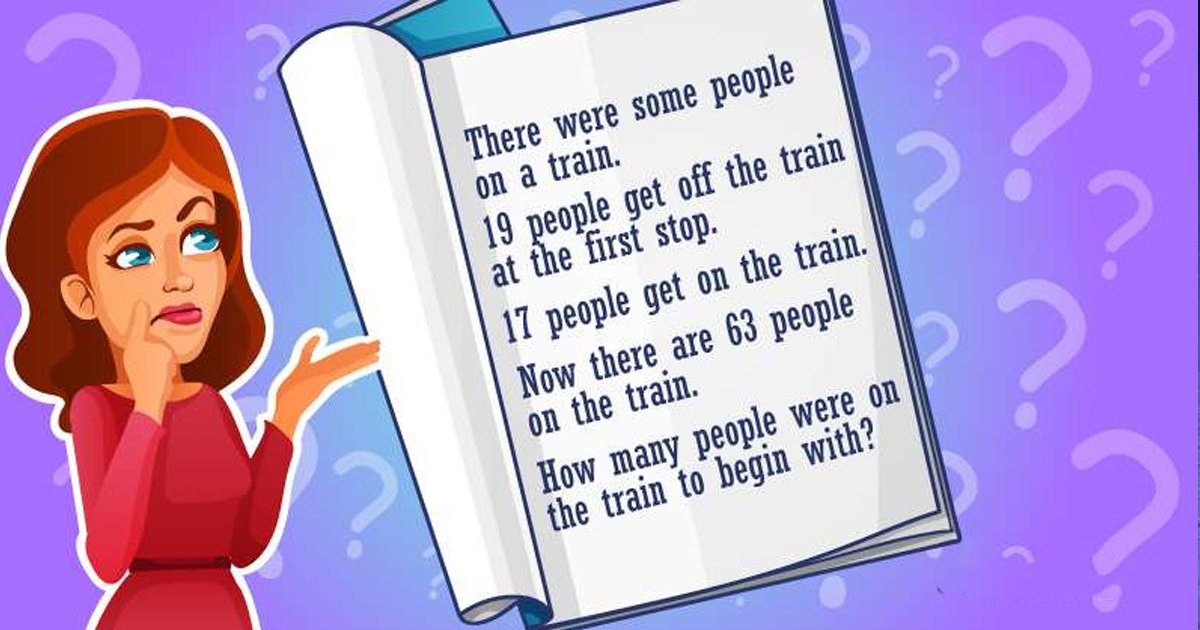 There were some people on a train.

19 people get off the train at the first stop.

17 people get on the train.

Now there are 63 people on the train.

How many people were on the train to begin with?